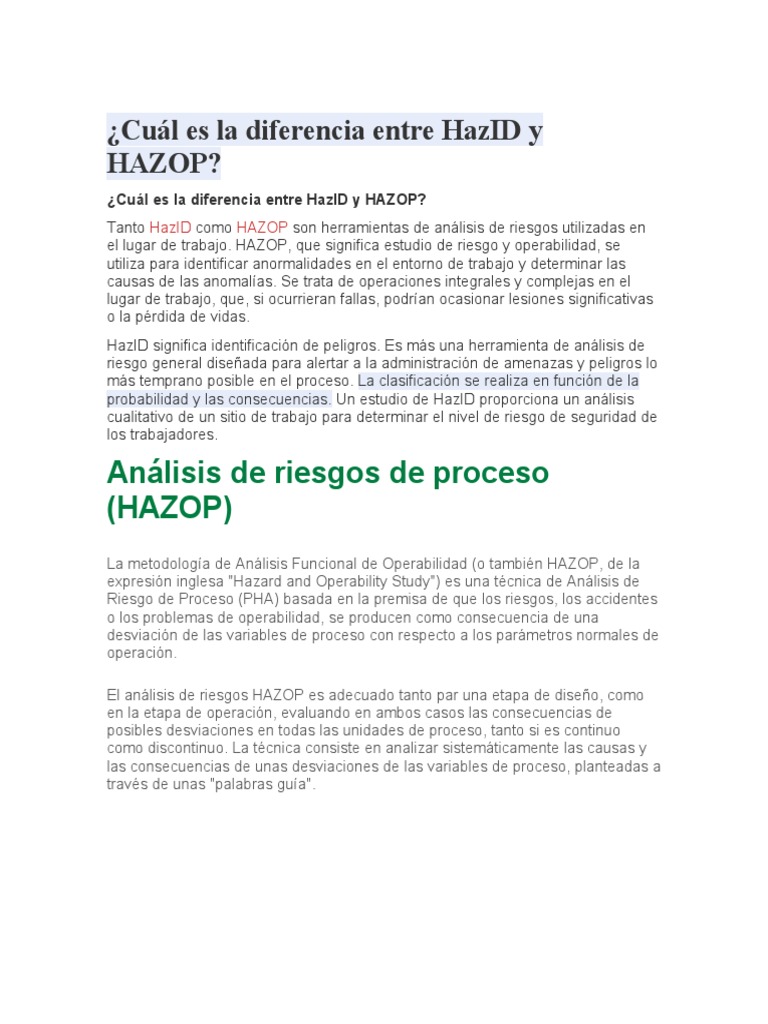 ¿Cuál es la diferencia entre HazID y HAZOP?

¿Cuál es la diferencia entre HazID y HAZOP?

Tanto HazID como HAZOP son herramientas de análisis de riesgos utilizadas en el lugar de trabajo. HAZOP, que significa estudio de riesgo y operabilidad, se utiliza para identificar anormalidades en el entorno de trabajo y determinar las causas de las anomalías. Se trata de operaciones integrales y complejas en el lugar de trabajo, que, si ocurrieran fallas, podrían ocasionar lesiones significativas o la pérdida de vidas.

HazID significa identificación de peligros. Es más una herramienta de análisis de riesgo general diseñada para alertar a la administración de amenazas y peligros lo más temprano posible en el proceso. La clasificación se realiza en función de la probabilidad y las consecuencias. Un estudio de HazID proporciona un análisis cualitativo de un sitio de trabajo para determinar el nivel de riesgo de seguridad de los trabajadores.

Análisis de riesgos de proceso (HAZOP)

La metodología de Análisis Funcional de Operabilidad (o también HAZOP, de la expresión inglesa "Hazard and Operability Study") es una técnica de Análisis de Riesgo de Proceso (PHA) basada en la premisa de que los riesgos, los accidentes o los problemas de operabilidad, se producen como consecuencia de una desviación de las variables de proceso con respecto a los parámetros normales de operación.

El análisis de riesgos HAZOP es adecuado tanto par una etapa de diseño, como en la etapa de operación, evaluando en ambos casos las consecuencias de posibles desviaciones en todas las unidades de proceso, tanto si es continuo como discontinuo. La técnica consiste en analizar sistemáticamente las causas y las consecuencias de unas desviaciones de las variables de proceso, planteadas a través de unas "palabras guía".